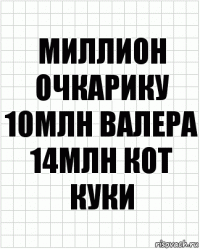 МИЛЛИОН ОЧКАРИКУ 10МЛН ВАЛЕРА 14МЛН КОТ КУКИ

risovach.ru